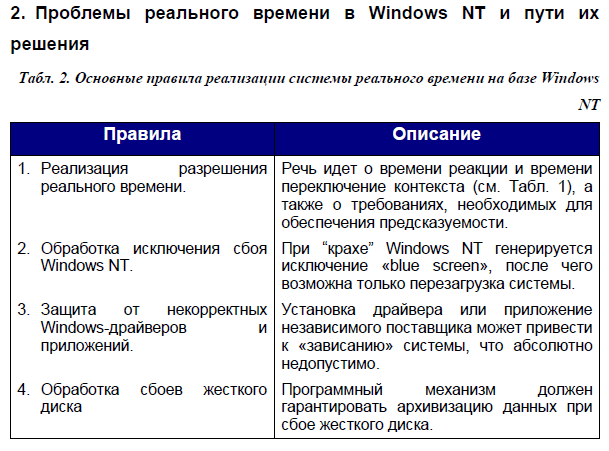 2. Проблемы реального времени в Windows NT и пути их решения

Табл. 2. Основные правила реализации системы реального времени на базе Windows NT

| Правила | Описание |
|---|---|
| 1. Реализация разрешения реального времени. | Речь идет о времени реакции и времени переключение контекста (см. Табл. 1), а также о требованиях, необходимых для обеспечения предсказуемости. |
| 2. Обработка исключения сбоя Windows NT. | При “крахе” Windows NT генерируется исключение «blue screen», после чего возможна только перезагрузка системы. |
| 3. Защита от некорректных Windows-драйверов и приложений. | Установка драйвера или приложение независимого поставщика может привести к «зависанию» системы, что абсолютно недопустимо. |
| 4. Обработка сбоев жесткого диска | Программный механизм должен гарантировать архивизацию данных при сбое жесткого диска. |